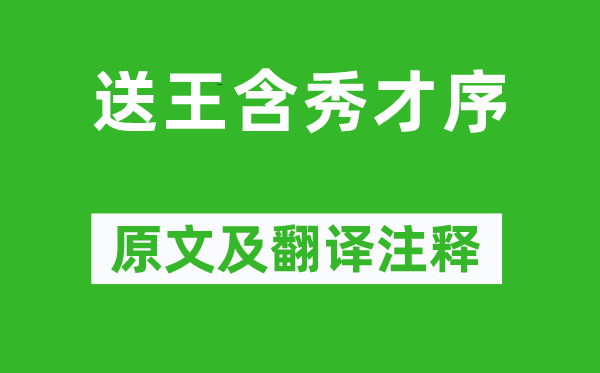 送王含秀才序

原文及翻译注释